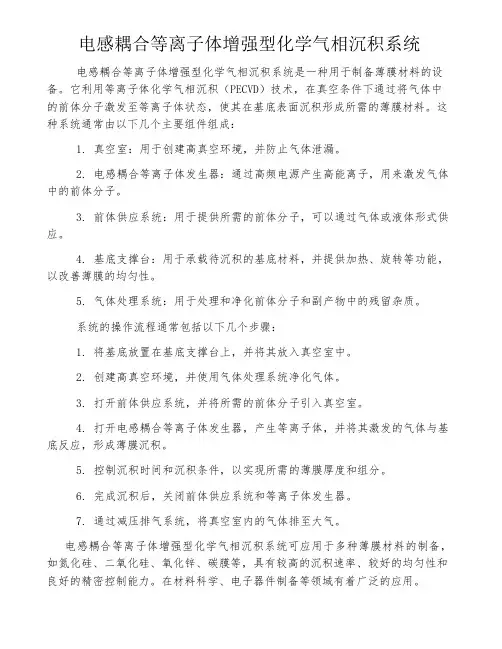 电感耦合等离子体增强型化学气相沉积系统

电感耦合等离子体增强型化学气相沉积系统是一种用于制备薄膜材料的设备。它利用等离子体化学气相沉积（PECVD）技术，在真空条件下通过将气体中的前体分子激发至等离子体状态，使其在基底表面沉积形成所需的薄膜材料。这种系统通常由以下几个主要组件组成：

1. 真空室：用于创建高真空环境，并防止气体泄漏。

2. 电感耦合等离子体发生器：通过高频电源产生高能离子，用来激发气体中的前体分子。

3. 前体供应系统：用于提供所需的前体分子，可以通过气体或液体形式供应。

4. 基底支撑台：用于承载待沉积的基底材料，并提供加热、旋转等功能，以改善薄膜的均匀性。

5. 气体处理系统：用于处理和净化前体分子和副产物中的残留杂质。

系统的操作流程通常包括以下几个步骤：

1. 将基底放置在基底支撑台上，并将其放入真空室中。

2. 创建高真空环境，并使用气体处理系统净化气体。

3. 打开前体供应系统，并将所需的前体分子引入真空室。

4. 打开电感耦合等离子体发生器，产生等离子体，并将其激发的气体与基底反应，形成薄膜沉积。

5. 控制沉积时间和沉积条件，以实现所需的薄膜厚度和组分。

6. 完成沉积后，关闭前体供应系统和等离子体发生器。

7. 通过减压排气系统，将真空室内的气体排至大气。

电感耦合等离子体增强型化学气相沉积系统可应用于多种薄膜材料的制备，如氮化硅、二氧化硅、氧化锌、碳膜等，具有较高的沉积速率、较好的均匀性和良好的精密控制能力。在材料科学、电子器件制备等领域有着广泛的应用。